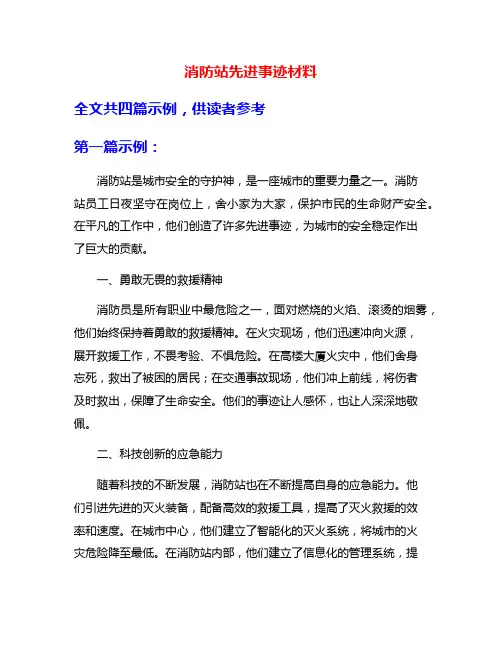 消防站先进事迹材料

全文共四篇示例，供读者参考

第一篇示例：

消防站是城市安全的守护神，是一座城市的重要力量之一。消防站员工日夜坚守在岗位上，舍小家为大家，保护市民的生命财产安全。在平凡的工作中，他们创造了许多先进事迹，为城市的安全稳定作出了巨大的贡献。

一、勇敢无畏的救援精神

消防员是所有职业中最危险之一，面对燃烧的火焰、滚烫的烟雾，他们始终保持着勇敢的救援精神。在火灾现场，他们迅速冲向火源，展开救援工作，不畏考验、不惧危险。在高楼大厦火灾中，他们舍身忘死，救出了被困的居民；在交通事故现场，他们冲上前线，将伤者及时救出，保障了生命安全。他们的事迹让人感怀，也让人深深地敬佩。

二、科技创新的应急能力

随着科技的不断发展，消防站也在不断提高自身的应急能力。他们引进先进的灭火装备，配备高效的救援工具，提高了灭火救援的效率和速度。在城市中心，他们建立了智能化的灭火系统，将城市的火灾危险降至最低。在消防站内部，他们建立了信息化的管理系统，提